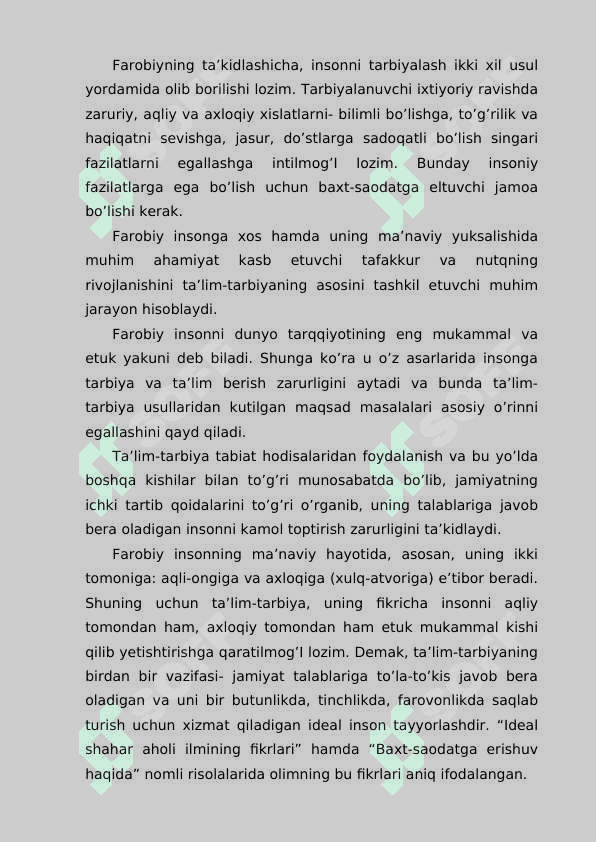 Farobiyning ta’kidlashicha, insonni tarbiyalash ikki xil usul yordamida olib borilishi lozim. Tarbiyalanuvchi ixtiyoriy ravishda zaruriy, aqliy va axloqiy xislatlarni- bilimli bo’lishga, to’g’rilik va haqiqatni sevishga, jasur, do’stlarga sadoqatli bo’lish singari fazilatlarni egallashga intilmog’I lozim. Bunday insoniy fazilatlarga ega bo’lish uchun baxt-saodatga eltuvchi jamoa bo’lishi kerak.

Farobiy insonga xos hamda uning ma’naviy yuksalishida muhim ahamiyat kasb etuvchi tafakkur va nutqning rivojlanishini ta’lim-tarbiyaning asosini tashkil etuvchi muhim jarayon hisoblaydi.

Farobiy insonni dunyo tarqqiyotining eng mukammal va etuk yakuni deb biladi. Shunga ko’ra u o’z asarlarida insonga tarbiya va ta’lim berish zarurligini aytadi va bunda ta’lim-tarbiya usullaridan kutilgan maqsad masalalari asosiy o’rinni egallashini qayd qiladi.

Ta’lim-tarbiya tabiat hodisalaridan foydalanish va bu yo’lda boshqa kishilar bilan to’g’ri munosabatda bo’lib, jamiyatning ichki tartib qoidalarini to’g’ri o’rganib, uning talablariga javob bera oladigan insonni kamol toptirish zarurligini ta’kidlaydi.

Farobiy insonning ma’naviy hayotida, asosan, uning ikki tomoniga: aqli-ongiga va axloqiga (xulq-atvoriga) e’tibor beradi. Shuning uchun ta’lim-tarbiya, uning fikricha insonni aqliy tomondan ham, axloqiy tomondan ham etuk mukammal kishi qilib yetishtirishga qaratilmog’I lozim. Demak, ta’lim-tarbiyaning birdan bir vazifasi- jamiyat talablariga to’la-to’kis javob bera oladigan va uni bir butunlikda, tinchlikda, farovonlikda saqlab turish uchun xizmat qiladigan ideal inson tayyorlashdir. “Ideal shahar aholi ilmining fikrlari” hamda “Baxt-saodatga erishuv haqida” nomli risolalarida olimning bu fikrlari aniq ifodalangan.